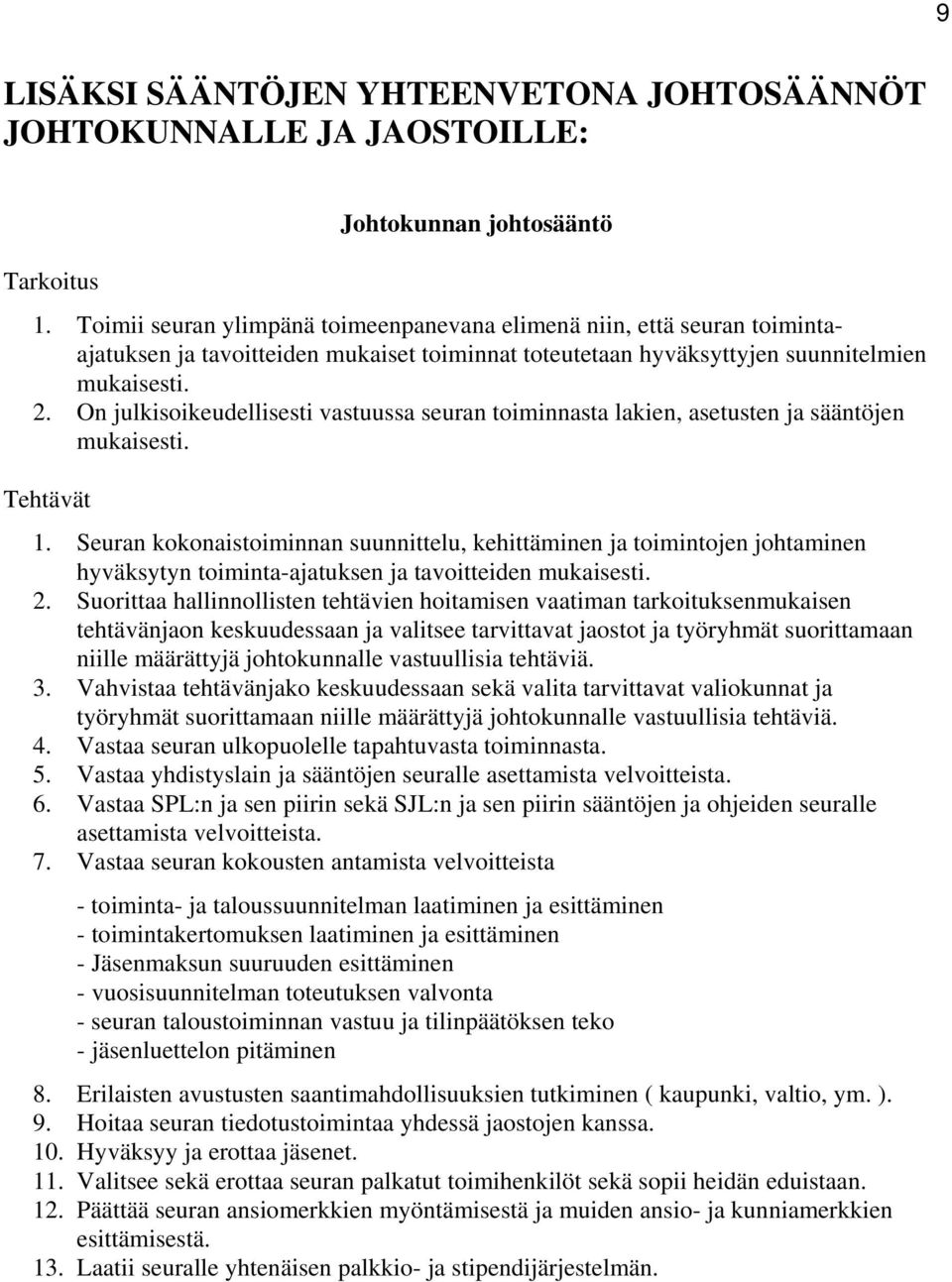 9

LISÄKSI SÄÄNTÖJEN YHTEENVETONA JOHTOSÄÄNNÖT JOHTOKUNNALLE JA JAOSTOILLE:

Johtokunnan johtosääntö

Tarkoitus

1. Toimii seuran ylimpänä toimeenpanevana elimenä niin, että seuran toiminta-ajatuksen ja tavoitteiden mukaiset toiminnat toteutetaan hyväksyttyjen suunnitelmien mukaisesti.
2. On julkisoikeudellisesti vastuussa seuran toiminnasta lakien, asetusten ja sääntöjen mukaisesti.

Tehtävät

1. Seuran kokonaistoiminnan suunnittelu, kehittäminen ja toimintojen johtaminen hyväksytyn toiminta-ajatuksen ja tavoitteiden mukaisesti.
2. Suorittaa hallinnollisten tehtävien hoitamisen vaatiman tarkoituksenmukaisen tehtävänjaon keskuudessaan ja valitsee tarvittavat jaostot ja työryhmät suorittamaan niille määrättyjä johtokunnalle vastuullisia tehtäviä.
3. Vahvistaa tehtävänjako keskuudessaan sekä valita tarvittavat valiokunnat ja työryhmät suorittamaan niille määrättyjä johtokunnalle vastuullisia tehtäviä.
4. Vastaa seuran ulkopuolelle tapahtuvasta toiminnasta.
5. Vastaa yhdistyslain ja sääntöjen seuralle asettamista velvoitteista.
6. Vastaa SPL:n ja sen piirin sekä SJL:n ja sen piirin sääntöjen ja ohjeiden seuralle asettamista velvoitteista.
7. Vastaa seuran kokousten antamista velvoitteista

- toiminta- ja taloussuunnitelman laatiminen ja esittäminen
- toimintakertomuksen laatiminen ja esittäminen
- Jäsenmaksun suuruuden esittäminen
- vuosisuunnitelman toteutuksen valvonta
- seuran taloustoiminnan vastuu ja tilinpäätöksen teko
- jäsenluettelon pitäminen

8. Erilaisten avustusten saantimahdollisuuksien tutkiminen ( kaupunki, valtio, ym. ).
9. Hoitaa seuran tiedotustoimintaa yhdessä jaostojen kanssa.
10. Hyväksyy ja erottaa jäsenet.
11. Valitsee sekä erottaa seuran palkatut toimihenkilöt sekä sopii heidän eduistaan.
12. Päättää seuran ansiomerkkien myöntämisestä ja muiden ansio- ja kunniamerkkien esittämisestä.
13. Laatii seuralle yhtenäisen palkkio- ja stipendijärjestelmän.